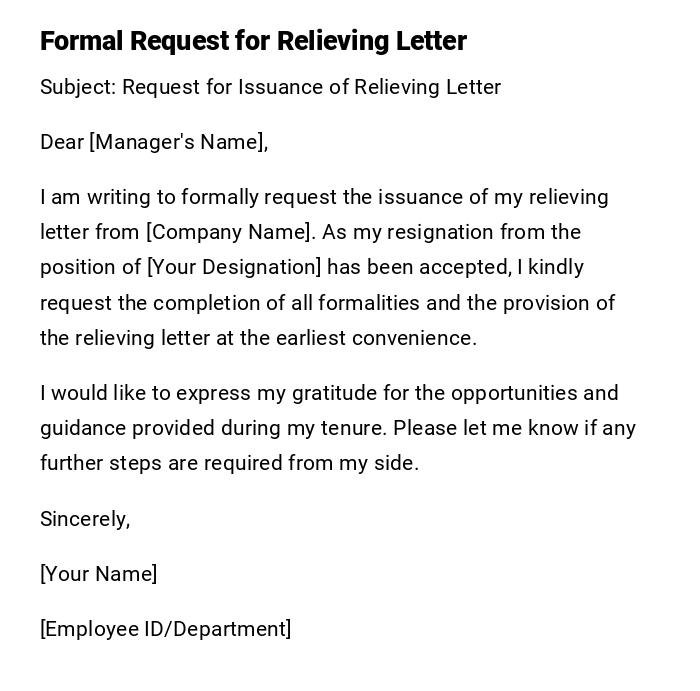 Formal Request for Relieving Letter

Subject: Request for Issuance of Relieving Letter

Dear [Manager's Name],

I am writing to formally request the issuance of my relieving letter from [Company Name]. As my resignation from the position of [Your Designation] has been accepted, I kindly request the completion of all formalities and the provision of the relieving letter at the earliest convenience.

I would like to express my gratitude for the opportunities and guidance provided during my tenure. Please let me know if any further steps are required from my side.

Sincerely,

[Your Name]

[Employee ID/Department]